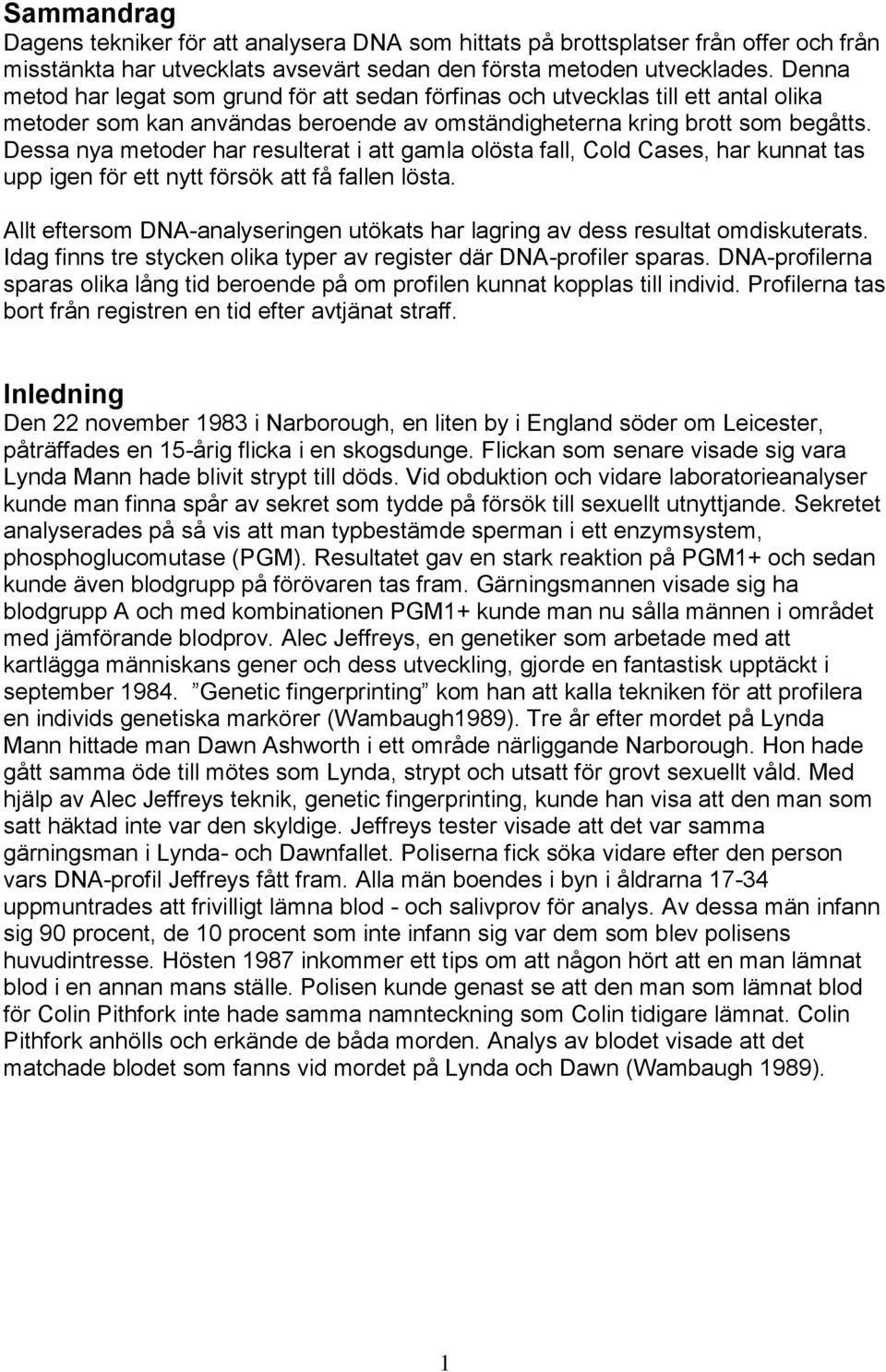 Sammandrag
Dagens tekniker för att analysera DNA som hittats på brottsplatser från offer och från misstänkta har utvecklats avsevärt sedan den första metoden utvecklades. Denna metod har legat som grund för att sedan förfinas och utvecklas till ett antal olika metoder som kan användas beroende av omständigheterna kring brott som begåtts. Dessa nya metoder har resulterat i att gamla olösta fall, Cold Cases, har kunnat tas upp igen för ett nytt försök att få fallen lösta.

Allt eftersom DNA-analyseringen utökats har lagring av dess resultat omdiskuterats. Idag finns tre stycken olika typer av register där DNA-profiler sparas. DNA-profilerna sparas olika lång tid beroende på om profilen kunnat kopplas till individ. Profilerna tas bort från registren en tid efter avtjänat straff.

Inledning
Den 22 november 1983 i Narborough, en liten by i England söder om Leicester, påträffades en 15-årig flicka i en skogsdunge. Flickan som senare visade sig vara Lynda Mann hade blivit strypt till döds. Vid obduktion och vidare laboratorieanalyser kunde man finna spår av sekret som tydde på försök till sexuellt utnyttjande. Sekretet analyserades på så vis att man typbestämde sperman i ett enzymsystem, phosphoglucomutase (PGM). Resultatet gav en stark reaktion på PGM1+ och sedan kunde även blodgrupp på förövaren tas fram. Gärningsmannen visade sig ha blodgrupp A och med kombinationen PGM1+ kunde man nu sålla männen i området med jämförande blodprov. Alec Jeffreys, en genetiker som arbetade med att kartlägga människans gener och dess utveckling, gjorde en fantastisk upptäckt i september 1984. ”Genetic fingerprinting” kom han att kalla tekniken för att profilera en individs genetiska markörer (Wambaugh1989). Tre år efter mordet på Lynda Mann hittade man Dawn Ashworth i ett område närliggande Narborough. Hon hade gått samma öde till mötes som Lynda, strypt och utsatt för grovt sexuellt våld. Med hjälp av Alec Jeffreys teknik, genetic fingerprinting, kunde han visa att den man som satt häktad inte var den skyldige. Jeffreys tester visade att det var samma gärningsman i Lynda- och Dawnfallet. Poliserna fick söka vidare efter den person vars DNA-profil Jeffreys fått fram. Alla män boendes i byn i åldrarna 17-34 uppmuntrades att frivilligt lämna blod - och salivprov för analys. Av dessa män infann sig 90 procent, de 10 procent som inte infann sig var dem som blev polisens huvudintresse. Hösten 1987 inkommer ett tips om att någon hört att en man lämnat blod i en annan mans ställe. Polisen kunde genast se att den man som lämnat blod för Colin Pithfork inte hade samma namnteckning som Colin tidigare lämnat. Colin Pithfork anhölls och erkände de båda morden. Analys av blodet visade att det matchade blodet som fanns vid mordet på Lynda och Dawn (Wambaugh 1989).

1